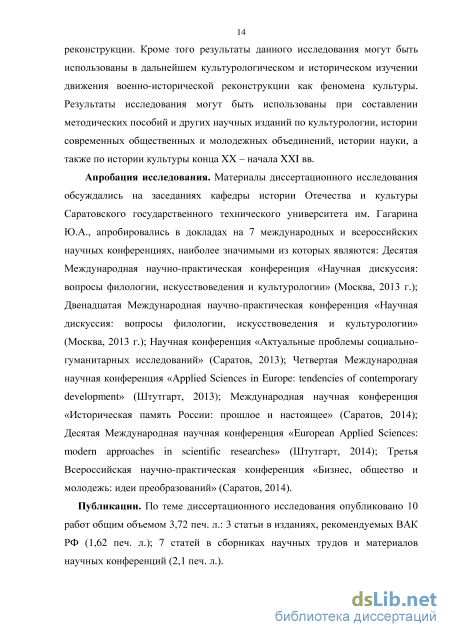 14

реконструкции. Кроме того результаты данного исследования могут быть использованы в дальнейшем культурологическом и историческом изучении движения военно-исторической реконструкции как феномена культуры. Результаты исследования могут быть использованы при составлении методических пособий и других научных изданий по культурологии, истории современных общественных и молодежных объединений, истории науки, а также по истории культуры конца XX – начала XXI вв.

Апробация исследования. Материалы диссертационного исследования обсуждались на заседаниях кафедры истории Отечества и культуры Саратовского государственного технического университета им. Гагарина Ю.А., апробировались в докладах на 7 международных и всероссийских научных конференциях, наиболее значимыми из которых являются: Десятая Международная научно-практическая конференция «Научная дискуссия: вопросы филологии, искусствоведения и культурологии» (Москва, 2013 г.); Двенадцатая Международная научно-практическая конференция «Научная дискуссия: вопросы филологии, искусствоведения и культурологии» (Москва, 2013 г.); Научная конференция «Актуальные проблемы социально-гуманитарных исследований» (Саратов, 2013); Четвертая Международная научная конференция «Applied Sciences in Europe: tendencies of contemporary development» (Штутгарт, 2013); Международная научная конференция «Историческая память России: прошлое и настоящее» (Саратов, 2014); Десятая Международная научная конференция «European Applied Sciences: modern approaches in scientific researches» (Штутгарт, 2014); Третья Всероссийская научно-практическая конференция «Бизнес, общество и молодежь: идеи преобразований» (Саратов, 2014).

Публикации. По теме диссертационного исследования опубликовано 10 работ общим объемом 3,72 печ. л.: 3 статьи в изданиях, рекомендуемых ВАК РФ (1,62 печ. л.); 7 статей в сборниках научных трудов и материалов научных конференций (2,1 печ. л.).

dsLib.net
библиотека диссертаций